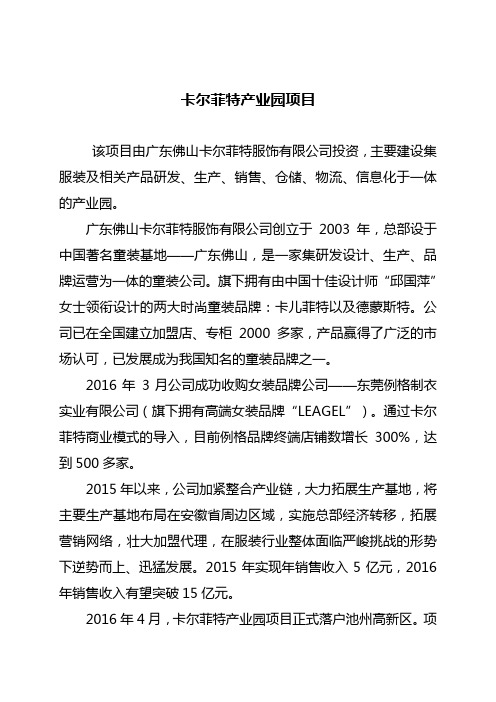 卡尔菲特产业园项目

该项目由广东佛山卡尔菲特服饰有限公司投资，主要建设集服装及相关产品研发、生产、销售、仓储、物流、信息化于一体的产业园。

广东佛山卡尔菲特服饰有限公司创立于 2003 年，总部设于中国著名童装基地——广东佛山，是一家集研发设计、生产、品牌运营为一体的童装公司。旗下拥有由中国十佳设计师“邱国萍”女士领衔设计的两大时尚童装品牌：卡儿菲特以及德蒙斯特。公司已在全国建立加盟店、专柜 2000 多家，产品赢得了广泛的市场认可，已发展成为我国知名的童装品牌之一。

2016 年 3 月公司成功收购女装品牌公司——东莞例格制衣实业有限公司（旗下拥有高端女装品牌“LEAGEL”）。通过卡尔菲特商业模式的导入，目前例格品牌终端店铺数增长 300%，达到 500 多家。

2015 年以来，公司加紧整合产业链，大力拓展生产基地，将主要生产基地布局在安徽省周边区域，实施总部经济转移，拓展营销网络，壮大加盟代理，在服装行业整体面临严峻挑战的形势下逆势而上、迅猛发展。2015 年实现年销售收入 5 亿元，2016 年销售收入有望突破 15 亿元。

2016 年 4 月，卡尔菲特产业园项目正式落户池州高新区。项